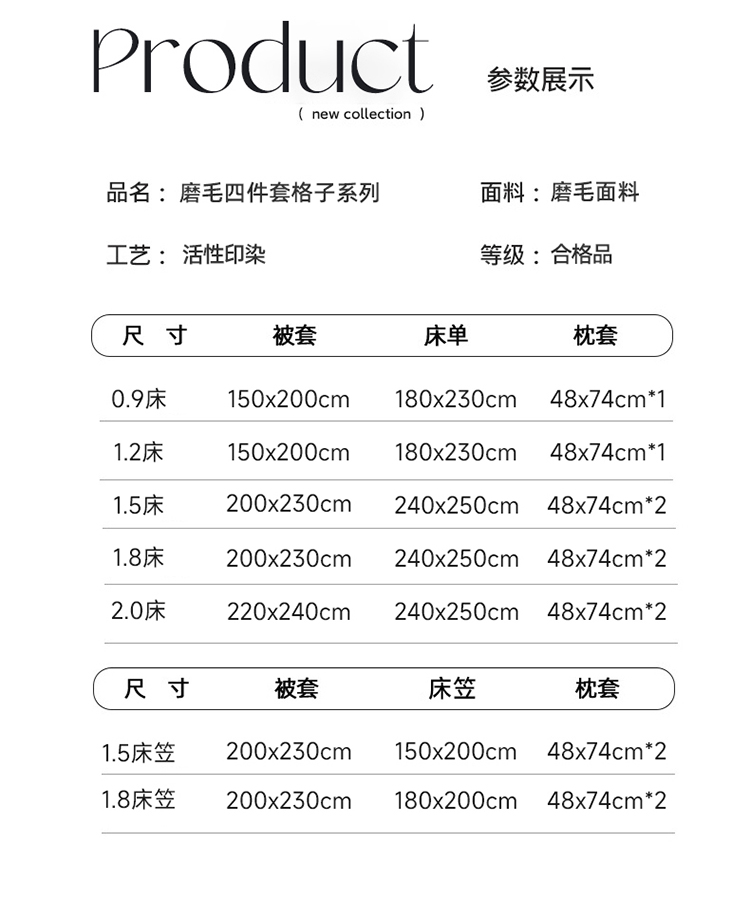 Product 参数展示

( new collection )

品名：磨毛四件套格子系列 面料：磨毛面料

工艺：活性印染 等级：合格品

| 尺 寸 | 被套 | 床单 | 枕套 |
|---|---|---|---|
| 0.9床 | 150x200cm | 180x230cm | 48x74cm*1 |
| 1.2床 | 150x200cm | 180x230cm | 48x74cm*1 |
| 1.5床 | 200x230cm | 240x250cm | 48x74cm*2 |
| 1.8床 | 200x230cm | 240x250cm | 48x74cm*2 |
| 2.0床 | 220x240cm | 240x250cm | 48x74cm*2 |

| 尺 寸 | 被套 | 床笠 | 枕套 |
|---|---|---|---|
| 1.5床笠 | 200x230cm | 150x200cm | 48x74cm*2 |
| 1.8床笠 | 200x230cm | 180x200cm | 48x74cm*2 |